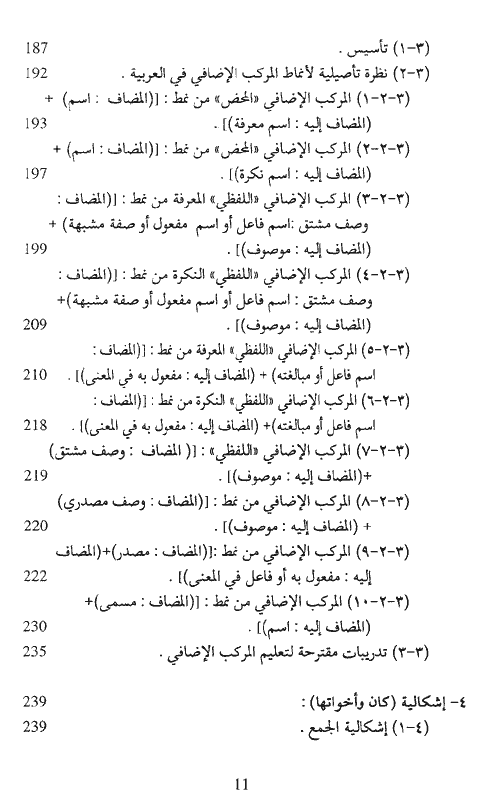 (٣-١) تأسيس . 187

(٣-٢) نظرة تأصيلية لأنماط المركب الإضافي في العربية . 192

(٣-٢-١) المركب الإضافي «المحض» من نمط : [(المضاف : اسم) + (المضاف إليه : اسم معرفة)] . 193

(٣-٢-٢) المركب الإضافي «المحض» من نمط : [(المضاف : اسم) + (المضاف إليه : اسم نكرة)] . 197

(٣-٢-٣) المركب الإضافي «اللفظي» المعرفة من نمط : [(المضاف : وصف مشتق :اسم فاعل أو اسم مفعول أو صفة مشبهة) + (المضاف إليه : موصوف)] . 199

(٣-٢-٤) المركب الإضافي «اللفظي» النكرة من نمط : [(المضاف : وصف مشتق : اسم فاعل أو اسم مفعول أو صفة مشبهة)+ (المضاف إليه : موصوف)] . 209

(٣-٢-٥) المركب الإضافي «اللفظي» المعرفة من نمط : [(المضاف : اسم فاعل أو مبالغته) + (المضاف إليه : مفعول به في المعنى)] . 210

(٣-٢-٦) المركب الإضافي «اللفظي» النكرة من نمط : [(المضاف : اسم فاعل أو مبالغته)+ (المضاف إليه : مفعول به في المعنى)] . 218

(٣-٢-٧) المركب الإضافي «اللفظي» : [( المضاف : وصف مشتق) +(المضاف إليه : موصوف)] . 219

(٣-٢-٨) المركب الإضافي من نمط : [(المضاف : وصف مصدري) + (المضاف إليه : موصوف)] . 220

(٣-٢-٩) المركب الإضافي من نمط :[(المضاف : مصدر)+(المضاف إليه : مفعول به أو فاعل في المعنى)] . 222

(٣-٢-١٠) المركب الإضافي من نمط : [(المضاف : مسمى)+ (المضاف إليه : اسم)] . 230

(٣-٣) تدريبات مقترحة لتعليم المركب الإضافي . 235

٤- إشكالية (كان وأخواتها) : 239

(٤-١) إشكالية الجمع . 239

11